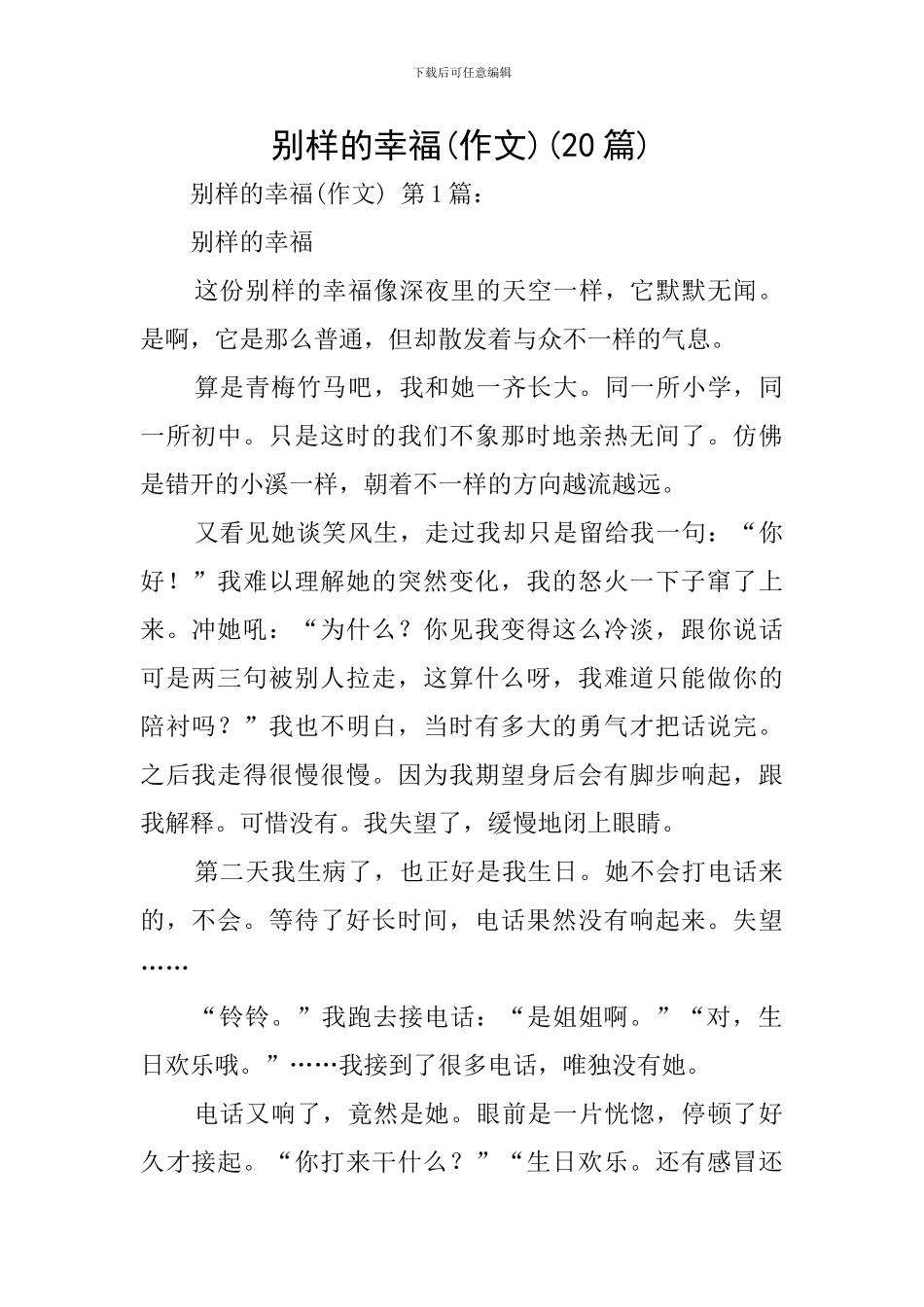 下载后可任意编辑

别样的幸福(作文)(20篇)

别样的幸福(作文) 第1篇：

别样的幸福

这份别样的幸福像深夜里的天空一样，它默默无闻。是啊，它是那么普通，但却散发着与众不一样的气息。

算是青梅竹马吧，我和她一齐长大。同一所小学，同一所初中。只是这时的我们不象那时地亲热无间了。仿佛是错开的小溪一样，朝着不一样的方向越流越远。

又看见她谈笑风生，走过我却只是留给我一句：“你好！”我难以理解她的突然变化，我的怒火一下子窜了上来。冲她吼：“为什么？你见我变得这么冷淡，跟你说话可是两三句被别人拉走，这算什么呀，我难道只能做你的陪衬吗？”我也不明白，当时有多大的勇气才把话说完。之后我走得很慢很慢。因为我期望身后会有脚步响起，跟我解释。可惜没有。我失望了，缓慢地闭上眼睛。

第二天我生病了，也正好是我生日。她不会打电话来的，不会。等待了好长时间，电话果然没有响起来。失望……

“铃铃。”我跑去接电话：“是姐姐啊。”“对，生日欢乐哦。”……我接到了很多电话，唯独没有她。

电话又响了，竟然是她。眼前是一片恍惚，停顿了好久才接起。“你打来干什么？”“生日欢乐。还有感冒还